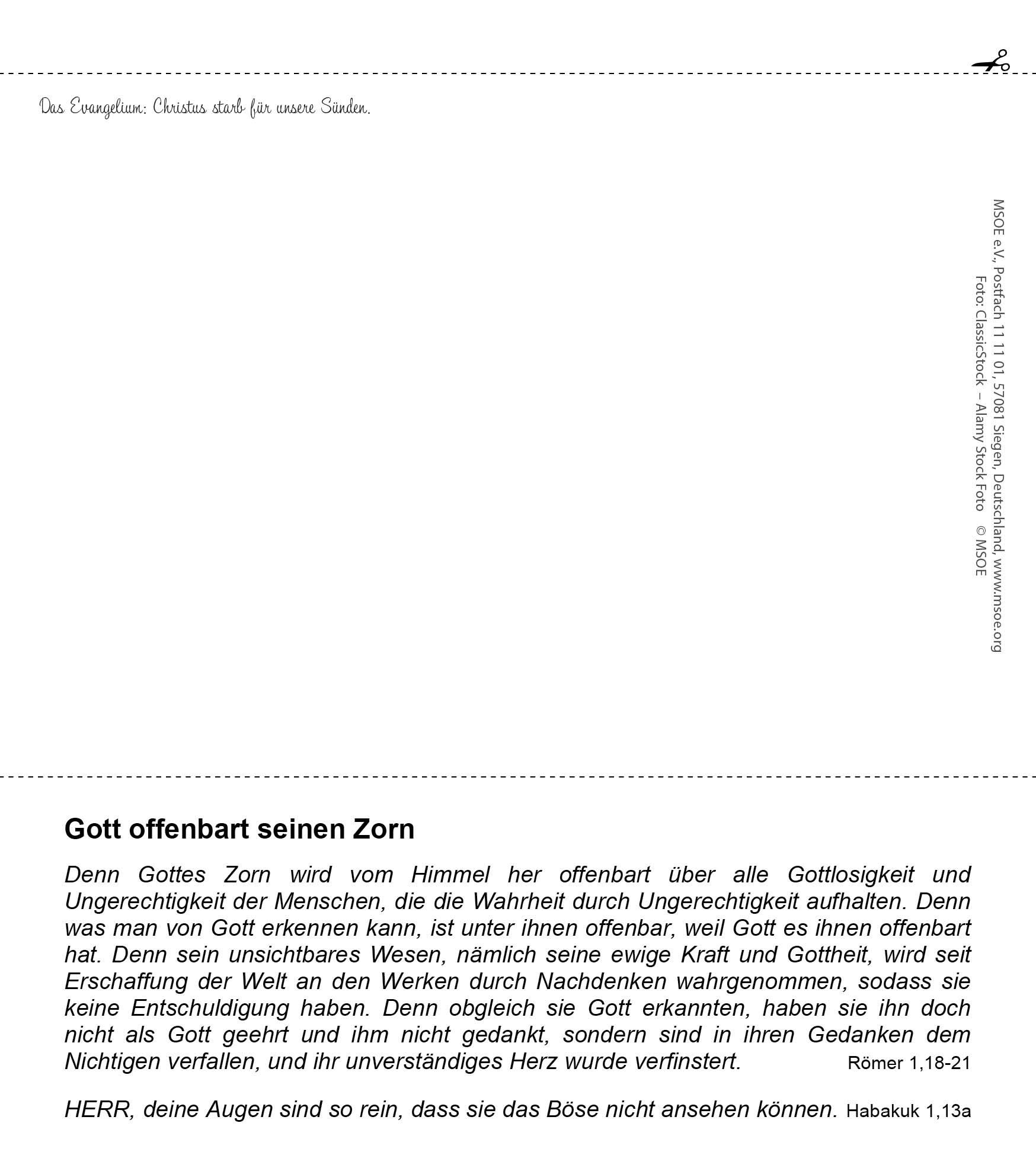 Das Evangelium: Christus starb für unsere Sünden.

MSOE e.V., Postfach 11 11 01, 57081 Siegen, Deutschland, www.msoe.org
Foto: ClassicStock – Alamy Stock Foto © MSOE

Gott offenbart seinen Zorn

Denn Gottes Zorn wird vom Himmel her offenbart über alle Gottlosigkeit und Ungerechtigkeit der Menschen, die die Wahrheit durch Ungerechtigkeit aufhalten. Denn was man von Gott erkennen kann, ist unter ihnen offenbar, weil Gott es ihnen offenbart hat. Denn sein unsichtbares Wesen, nämlich seine ewige Kraft und Gottheit, wird seit Erschaffung der Welt an den Werken durch Nachdenken wahrgenommen, sodass sie keine Entschuldigung haben. Denn obgleich sie Gott erkannten, haben sie ihn doch nicht als Gott geehrt und ihm nicht gedankt, sondern sind in ihren Gedanken dem Nichtigen verfallen, und ihr unverständiges Herz wurde verfinstert. Römer 1,18-21

HERR, deine Augen sind so rein, dass sie das Böse nicht ansehen können. Habakuk 1,13a